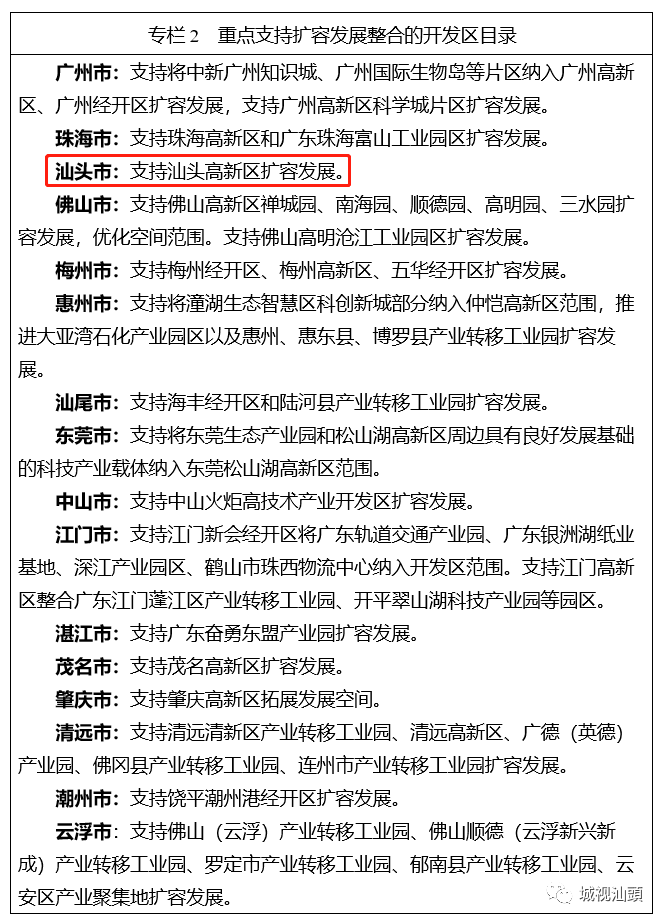 专栏 2　重点支持扩容发展整合的开发区目录

广州市：支持将中新广州知识城、广州国际生物岛等片区纳入广州高新区、广州经开区扩容发展，支持广州高新区科学城片区扩容发展。

珠海市：支持珠海高新区和广东珠海富山工业园区扩容发展。

汕头市：支持汕头高新区扩容发展。

佛山市：支持佛山高新区禅城园、南海园、顺德园、高明园、三水园扩容发展，优化空间范围。支持佛山高明沧江工业园区扩容发展。

梅州市：支持梅州经开区、梅州高新区、五华经开区扩容发展。

惠州市：支持将潼湖生态智慧区科创新城部分纳入仲恺高新区范围，推进大亚湾石化产业园区以及惠州、惠东县、博罗县产业转移工业园扩容发展。

汕尾市：支持海丰经开区和陆河县产业转移工业园扩容发展。

东莞市：支持将东莞生态产业园和松山湖高新区周边具有良好发展基础的科技产业载体纳入东莞松山湖高新区范围。

中山市：支持中山火炬高技术产业开发区扩容发展。

江门市：支持江门新会经开区将广东轨道交通产业园、广东银洲湖纸业基地、深江产业园区、鹤山市珠西物流中心纳入开发区范围。支持江门高新区整合广东江门蓬江区产业转移工业园、开平翠山湖科技产业园等园区。

湛江市：支持广东奋勇东盟产业园扩容发展。

茂名市：支持茂名高新区扩容发展。

肇庆市：支持肇庆高新区拓展发展空间。

清远市：支持清远清新区产业转移工业园、清远高新区、广德（英德）产业园、佛冈县产业转移工业园、连州市产业转移工业园扩容发展。

潮州市：支持饶平潮州港经开区扩容发展。

云浮市：支持佛山（云浮）产业转移工业园、佛山顺德（云浮新兴新成）产业转移工业园、罗定市产业转移工业园、郁南县产业转移工业园、云安区产业聚集地扩容发展。

城视汕頭